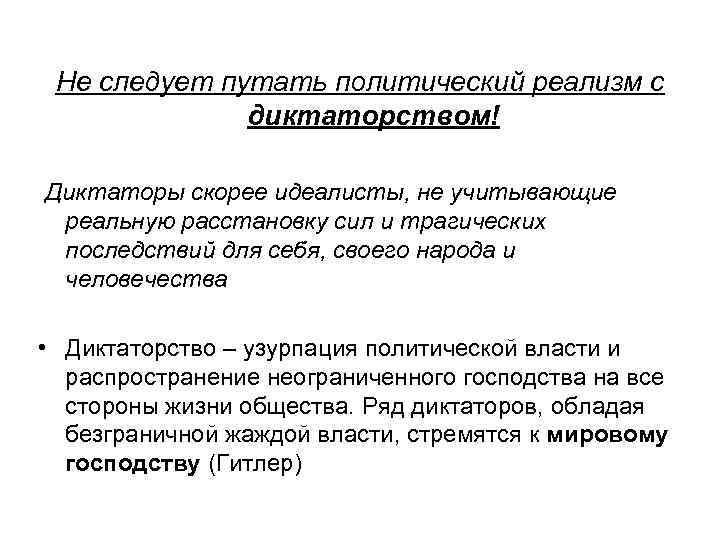 Не следует путать политический реализм с диктаторством!

Диктаторы скорее идеалисты, не учитывающие реальную расстановку сил и трагических последствий для себя, своего народа и человечества

• Диктаторство – узурпация политической власти и распространение неограниченного господства на все стороны жизни общества. Ряд диктаторов, обладая безграничной жаждой власти, стремятся к мировому господству (Гитлер)